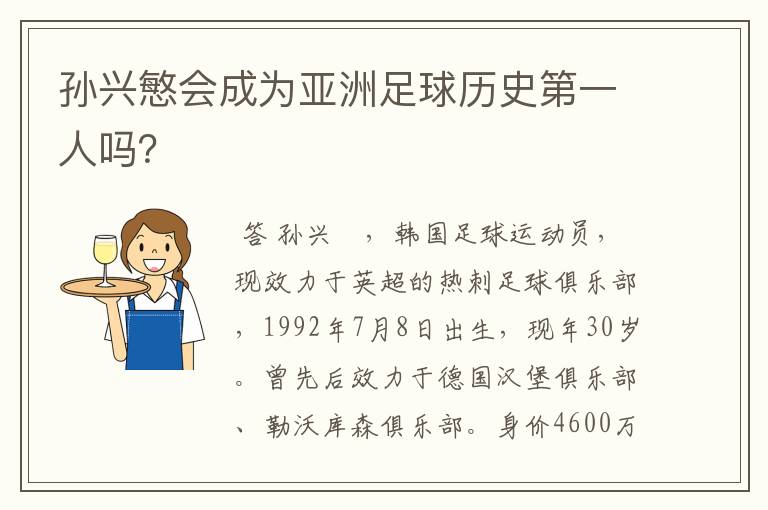 孙兴慜会成为亚洲足球历史第一人吗?

答 孙兴 ，韩国足球运动员，现效力于英超的热刺足球俱乐部，1992年7月8日出生，现年30岁。曾先后效力于德国汉堡俱乐部、勒沃库森俱乐部。身价4600万